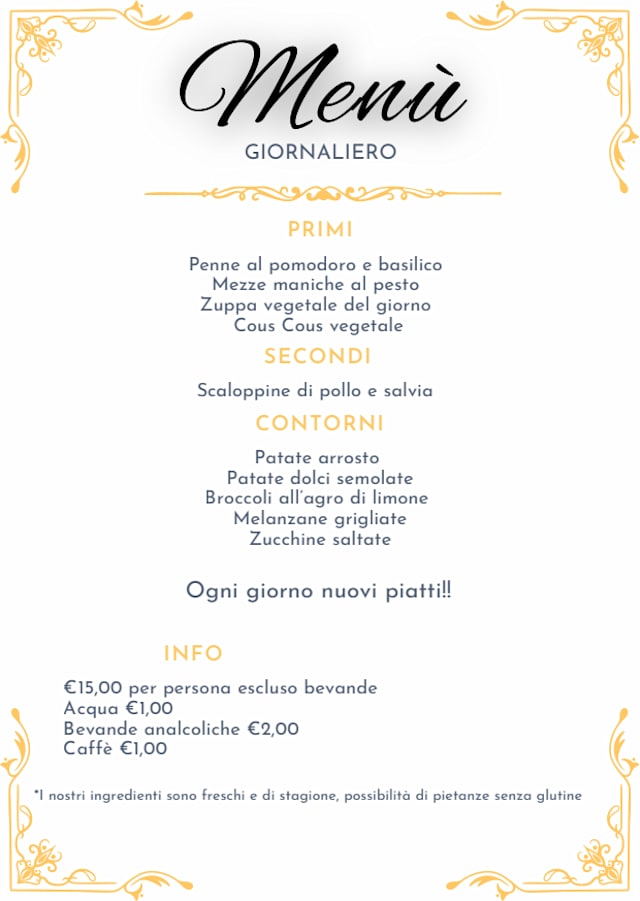 Menù
GIORNALIERO

PRIMI

Penne al pomodoro e basilico
Mezze maniche al pesto
Zuppa vegetale del giorno
Cous Cous vegetale

SECONDI

Scaloppine di pollo e salvia

CONTORNI

Patate arrosto
Patate dolci semolate
Broccoli all'agro di limone
Melanzane grigliate
Zucchine saltate

Ogni giorno nuovi piatti!!

INFO

€15,00 per persona escluso bevande
Acqua €1,00
Bevande analcoliche €2,00
Caffè €1,00

*I nostri ingredienti sono freschi e di stagione, possibilità di pietanze senza glutine